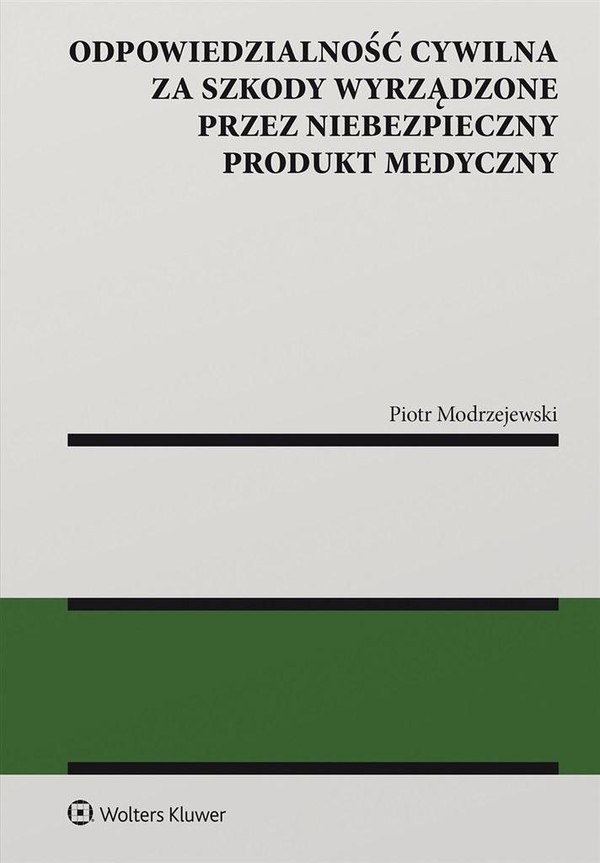 ODPOWIEDZIALNOŚĆ CYWILNA ZA SZKODY WYRZĄDZONE PRZEZ NIEBEZPIECZNY PRODUKT MEDYCZNY

Piotr Modrzejewski

Wolters Kluwer